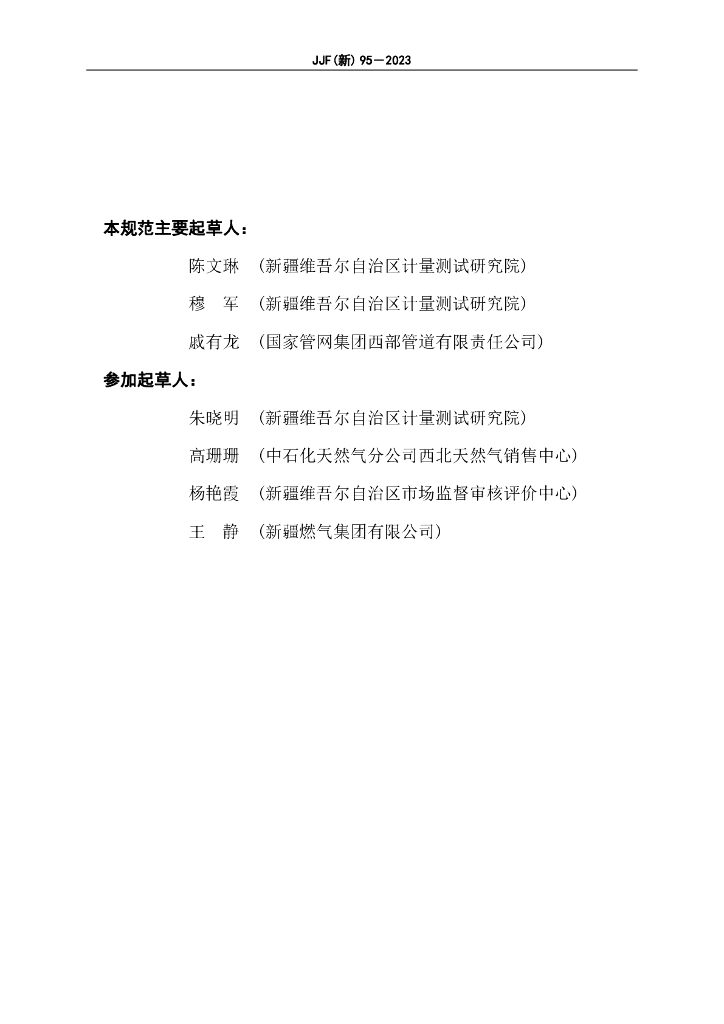 JJF(新) 95—2023

本规范主要起草人：

陈文琳 （新疆维吾尔自治区计量测试研究院）

穆　军 （新疆维吾尔自治区计量测试研究院）

戚有龙 （国家管网集团西部管道有限责任公司）

参加起草人：

朱晓明 （新疆维吾尔自治区计量测试研究院）

高珊珊 （中石化天然气分公司西北天然气销售中心）

杨艳霞 （新疆维吾尔自治区市场监督审核评价中心）

王　静 （新疆燃气集团有限公司）